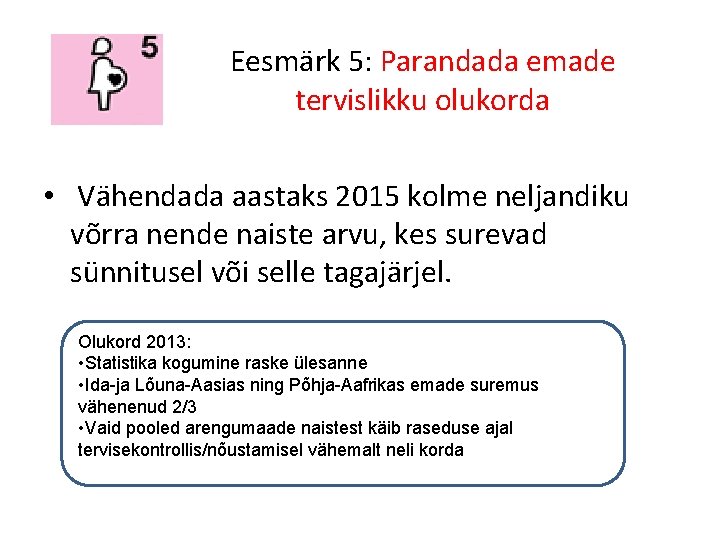 5

Eesmärk 5: Parandada emade tervislikku olukorda

• Vähendada aastaks 2015 kolme neljandiku võrra nende naiste arvu, kes surevad sünnitusel või selle tagajärjel.

Olukord 2013:
•Statistika kogumine raske ülesanne
•Ida-ja Lõuna-Aasias ning Põhja-Aafrikas emade suremus vähenenud 2/3
•Vaid pooled arengumaade naistest käib raseduse ajal tervisekontrollis/nõustamisel vähemalt neli korda